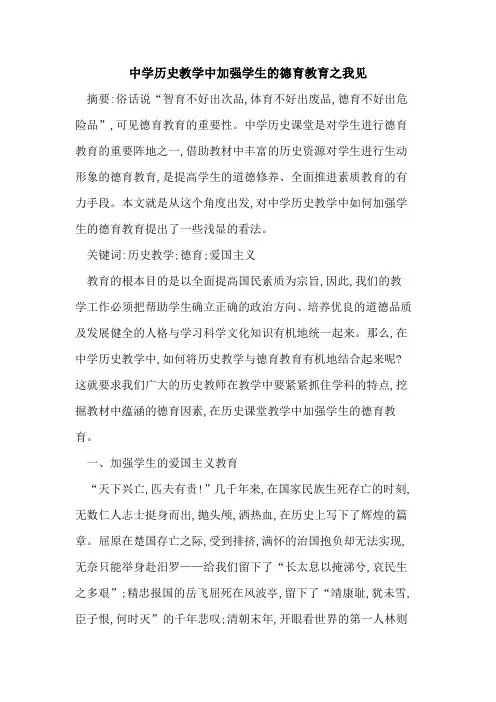 中学历史教学中加强学生的德育教育之我见

摘要:俗话说“智育不好出次品,体育不好出废品,德育不好出危险品”,可见德育教育的重要性。中学历史课堂是对学生进行德育教育的重要阵地之一,借助教材中丰富的历史资源对学生进行生动形象的德育教育,是提高学生的道德修养、全面推进素质教育的有力手段。本文就是从这个角度出发,对中学历史教学中如何加强学生的德育教育提出了一些浅显的看法。

关键词:历史教学;德育;爱国主义

教育的根本目的是以全面提高国民素质为宗旨,因此,我们的教学工作必须把帮助学生确立正确的政治方向、培养优良的道德品质及发展健全的人格与学习科学文化知识有机地统一起来。那么,在中学历史教学中,如何将历史教学与德育教育有机地结合起来呢?这就要求我们广大的历史教师在教学中要紧紧抓住学科的特点,挖掘教材中蕴涵的德育因素,在历史课堂教学中加强学生的德育教育。

一、加强学生的爱国主义教育

“天下兴亡,匹夫有责!”几千年来,在国家民族生死存亡的时刻,无数仁人志士挺身而出,抛头颅,洒热血,在历史上写下了辉煌的篇章。屈原在楚国存亡之际,受到排挤,满怀的治国抱负却无法实现,无奈只能举身赴汨罗——给我们留下了“长太息以掩涕兮,哀民生之多艰”;精忠报国的岳飞屈死在风波亭,留下了“靖康耻,犹未雪,臣子恨,何时灭”的千年悲叹;清朝末年,开眼看世界的第一人林则